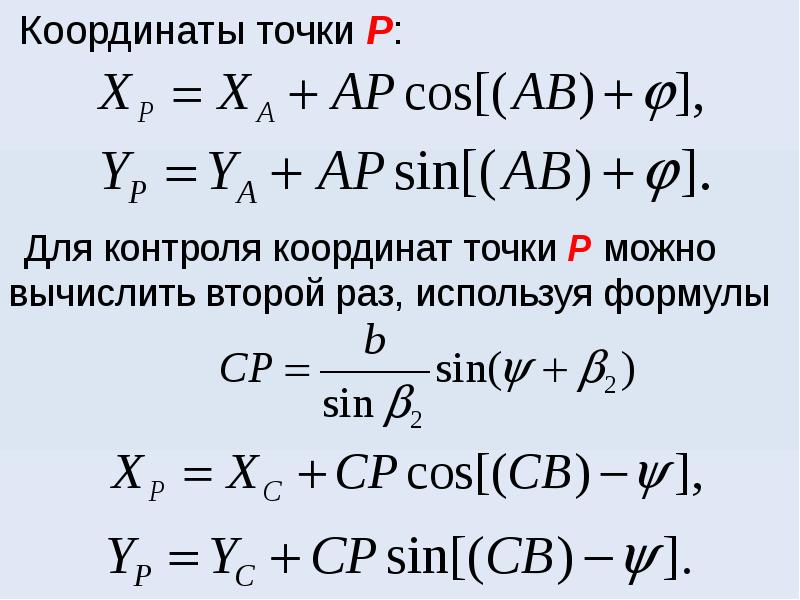 Координаты точки P:

$X_P = X_A + AP\cos[(AB) + \varphi],$

$Y_P = Y_A + AP\sin[(AB) + \varphi].$

Для контроля координат точки P можно вычислить второй раз, используя формулы

$CP = \frac{b}{\sin\beta_2}\sin(\psi + \beta_2)$

$X_P = X_C + CP\cos[(CB) - \psi],$

$Y_P = Y_C + CP\sin[(CB) - \psi].$